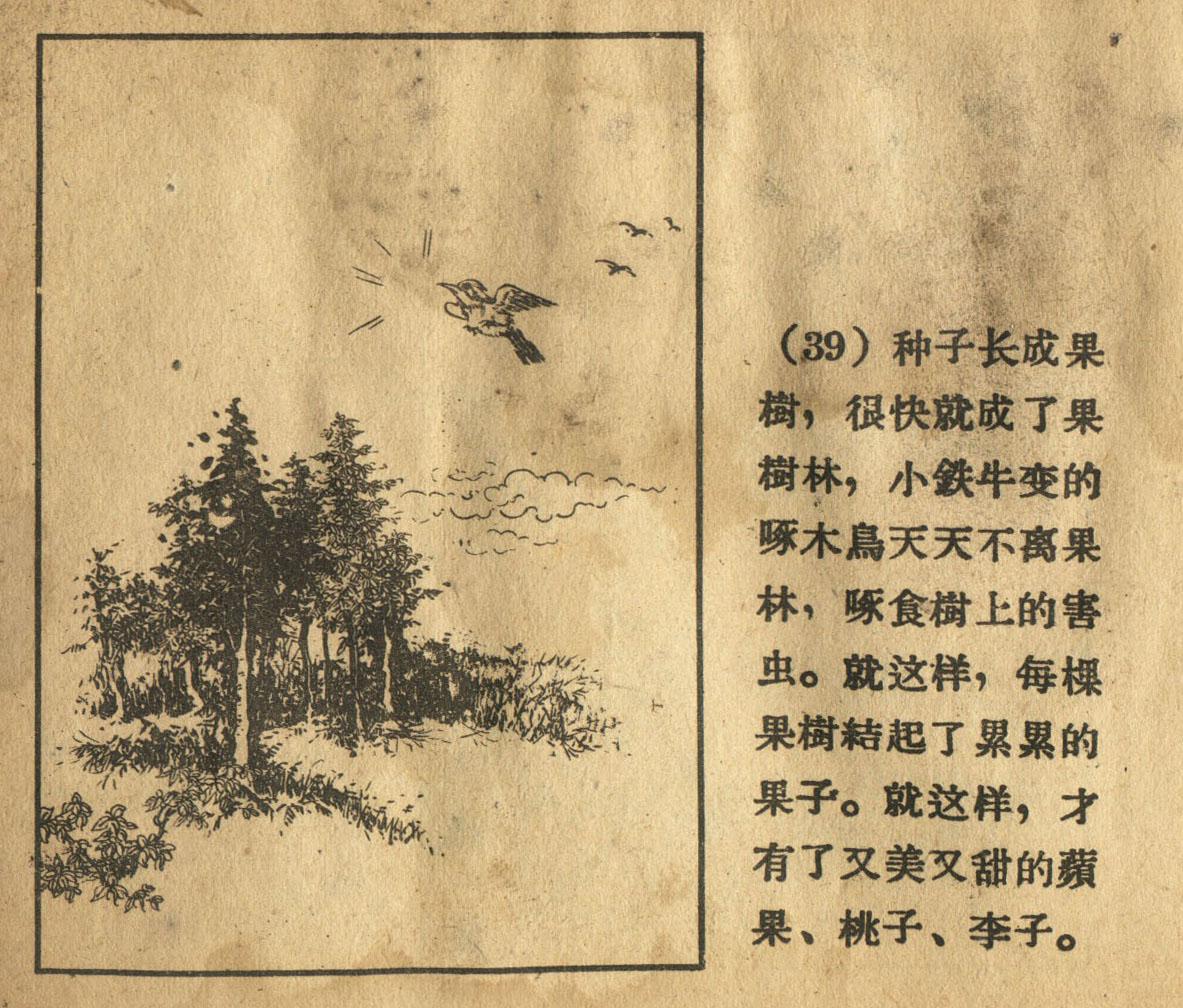 (39)种子长成果樹，很快就成了果樹林，小鉄牛变的啄木鳥天天不离果林，啄食樹上的害虫。就这样，每棵果樹結起了累累的果子。就这样，才有了又美又甜的蘋果、桃子、李子。